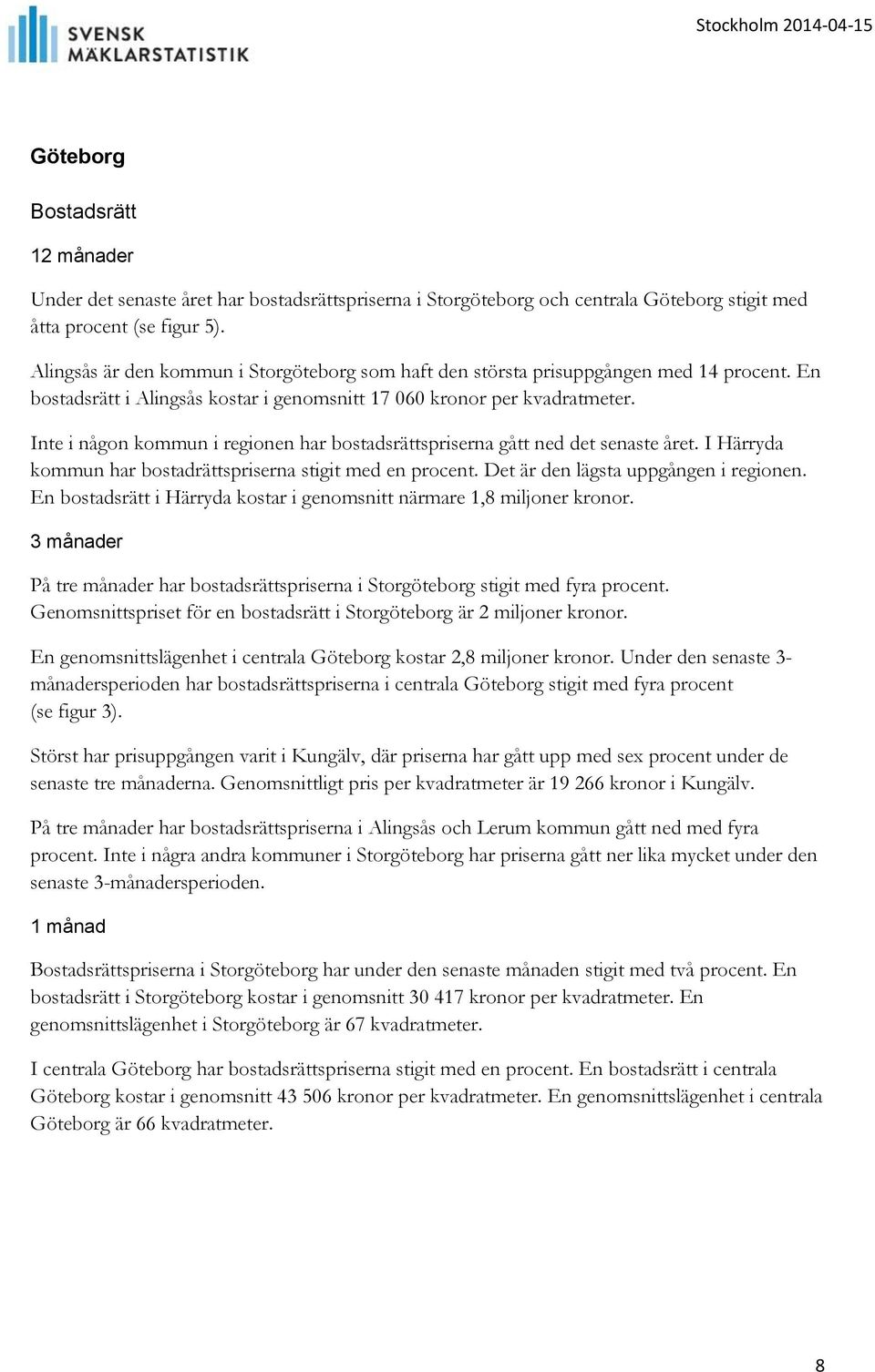 SVENSK MÄKLARSTATISTIK

Stockholm 2014-04-15

Göteborg

Bostadsrätt

12 månader

Under det senaste året har bostadsrättspriserna i Storgöteborg och centrala Göteborg stigit med åtta procent (se figur 5).

Alingsås är den kommun i Storgöteborg som haft den största prisuppgången med 14 procent. En bostadsrätt i Alingsås kostar i genomsnitt 17 060 kronor per kvadratmeter.

Inte i någon kommun i regionen har bostadsrättspriserna gått ned det senaste året. I Härryda kommun har bostadrättspriserna stigit med en procent. Det är den lägsta uppgången i regionen. En bostadsrätt i Härryda kostar i genomsnitt närmare 1,8 miljoner kronor.

3 månader

På tre månader har bostadsrättspriserna i Storgöteborg stigit med fyra procent. Genomsnittspriset för en bostadsrätt i Storgöteborg är 2 miljoner kronor.

En genomsnittslägenhet i centrala Göteborg kostar 2,8 miljoner kronor. Under den senaste 3-månadersperioden har bostadsrättspriserna i centrala Göteborg stigit med fyra procent (se figur 3).

Störst har prisuppgången varit i Kungälv, där priserna har gått upp med sex procent under de senaste tre månaderna. Genomsnittligt pris per kvadratmeter är 19 266 kronor i Kungälv.

På tre månader har bostadsrättspriserna i Alingsås och Lerum kommun gått ned med fyra procent. Inte i några andra kommuner i Storgöteborg har priserna gått ner lika mycket under den senaste 3-månadersperioden.

1 månad

Bostadsrättspriserna i Storgöteborg har under den senaste månaden stigit med två procent. En bostadsrätt i Storgöteborg kostar i genomsnitt 30 417 kronor per kvadratmeter. En genomsnittslägenhet i Storgöteborg är 67 kvadratmeter.

I centrala Göteborg har bostadsrättspriserna stigit med en procent. En bostadsrätt i centrala Göteborg kostar i genomsnitt 43 506 kronor per kvadratmeter. En genomsnittslägenhet i centrala Göteborg är 66 kvadratmeter.

8